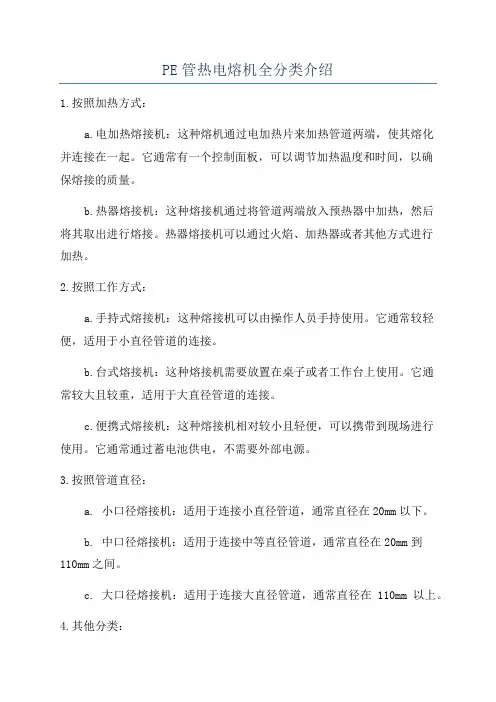 PE 管热电熔机全分类介绍

1.按照加热方式：

a.电加热熔接机：这种熔机通过电加热片来加热管道两端，使其熔化并连接在一起。它通常有一个控制面板，可以调节加热温度和时间，以确保熔接的质量。

b.热器熔接机：这种熔接机通过将管道两端放入预热器中加热，然后将其取出进行熔接。热器熔接机可以通过火焰、加热器或者其他方式进行加热。

2.按照工作方式：

a.手持式熔接机：这种熔接机可以由操作人员手持使用。它通常较轻便，适用于小直径管道的连接。

b.台式熔接机：这种熔接机需要放置在桌子或者工作台上使用。它通常较大且较重，适用于大直径管道的连接。

c.便携式熔接机：这种熔接机相对较小且轻便，可以携带到现场进行使用。它通常通过蓄电池供电，不需要外部电源。

3.按照管道直径：

a. 小口径熔接机：适用于连接小直径管道，通常直径在 20mm 以下。

b. 中口径熔接机：适用于连接中等直径管道，通常直径在 20mm 到 110mm 之间。

c. 大口径熔接机：适用于连接大直径管道，通常直径在 110mm 以上。

4.其他分类：